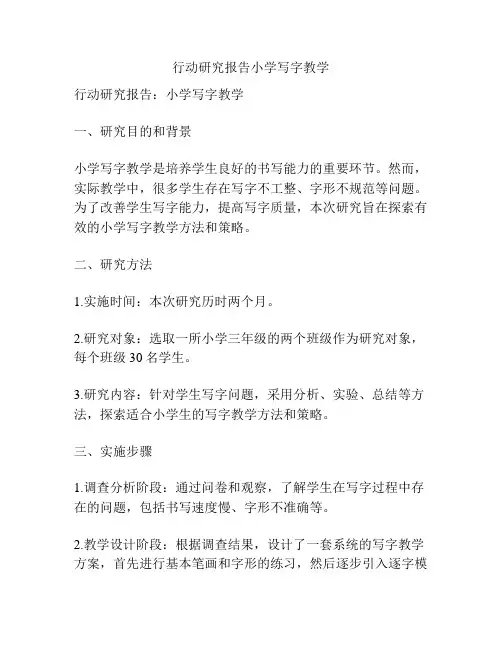 行动研究报告小学写字教学

行动研究报告：小学写字教学

一、研究目的和背景

小学写字教学是培养学生良好的书写能力的重要环节。然而，实际教学中，很多学生存在写字不工整、字形不规范等问题。为了改善学生写字能力，提高写字质量，本次研究旨在探索有效的小学写字教学方法和策略。

二、研究方法

1.实施时间：本次研究历时两个月。

2.研究对象：选取一所小学三年级的两个班级作为研究对象，每个班级 30 名学生。

3.研究内容：针对学生写字问题，采用分析、实验、总结等方法，探索适合小学生的写字教学方法和策略。

三、实施步骤

1.调查分析阶段：通过问卷和观察，了解学生在写字过程中存在的问题，包括书写速度慢、字形不准确等。

2.教学设计阶段：根据调查结果，设计了一套系统的写字教学方案，首先进行基本笔画和字形的练习，然后逐步引入逐字模